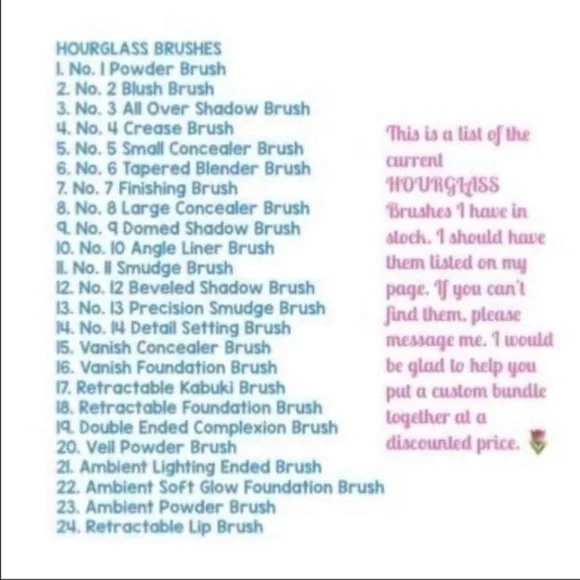 HOURGLASS BRUSHES
1. No. 1 Powder Brush
2. No. 2 Blush Brush
3. No. 3 All Over Shadow Brush
4. No. 4 Crease Brush
5. No. 5 Small Concealer Brush
6. No. 6 Tapered Blender Brush
7. No. 7 Finishing Brush
8. No. 8 Large Concealer Brush
9. No. 9 Domed Shadow Brush
10. No. 10 Angle Liner Brush
11. No. 11 Smudge Brush
12. No. 12 Beveled Shadow Brush
13. No. 13 Precision Smudge Brush
14. No. 14 Detail Setting Brush
15. Vanish Concealer Brush
16. Vanish Foundation Brush
17. Retractable Kabuki Brush
18. Retractable Foundation Brush
19. Double Ended Complexion Brush
20. Veil Powder Brush
21. Ambient Lighting Ended Brush
22. Ambient Soft Glow Foundation Brush
23. Ambient Powder Brush
24. Retractable Lip Brush

This is a list of the current HOURGLASS Brushes I have in stock. I should have them listed on my page. If you can't find them, please message me. I would be glad to help you put a custom bundle together at a discounted price.